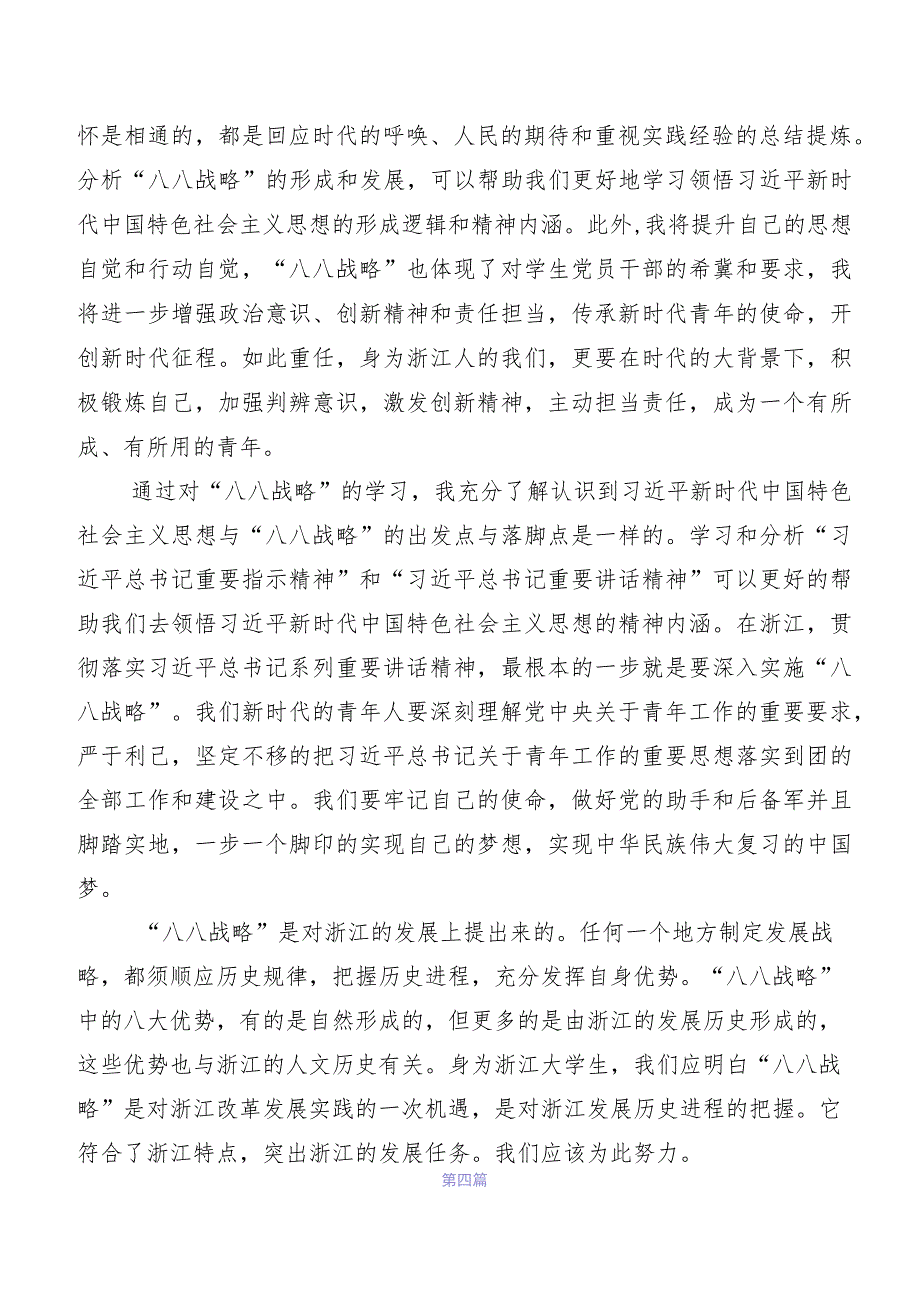 怀是相通的，都是回应时代的呼唤、人民的期待和重视实践经验的总结提炼。分析“八八战略”的形成和发展，可以帮助我们更好地学习领悟习近平新时代中国特色社会主义思想的形成逻辑和精神内涵。此外,我将提升自己的思想自觉和行动自觉，“八八战略”也体现了对学生党员干部的希冀和要求，我将进一步增强政治意识、创新精神和责任担当，传承新时代青年的使命，开创新时代征程。如此重任，身为浙江人的我们，更要在时代的大背景下，积极锻炼自己，加强判辨意识，激发创新精神，主动担当责任，成为一个有所成、有所用的青年。

通过对“八八战略”的学习，我充分了解认识到习近平新时代中国特色社会主义思想与“八八战略”的出发点与落脚点是一样的。学习和分析“习近平总书记重要指示精神”和“习近平总书记重要讲话精神”可以更好的帮助我们去领悟习近平新时代中国特色社会主义思想的精神内涵。在浙江，贯彻落实习近平总书记系列重要讲话精神，最根本的一步就是要深入实施“八八战略”。我们新时代的青年人要深刻理解党中央关于青年工作的重要要求，严于利己，坚定不移的把习近平总书记关于青年工作的重要思想落实到团的全部工作和建设之中。我们要牢记自己的使命，做好党的助手和后备军并且脚踏实地，一步一个脚印的实现自己的梦想，实现中华民族伟大复习的中国梦。

“八八战略”是对浙江的发展上提出来的。任何一个地方制定发展战略，都须顺应历史规律，把握历史进程，充分发挥自身优势。“八八战略”中的八大优势，有的是自然形成的，但更多的是由浙江的发展历史形成的，这些优势也与浙江的人文历史有关。身为浙江大学生，我们应明白“八八战略”是对浙江改革发展实践的一次机遇，是对浙江发展历史进程的把握。它符合了浙江特点，突出浙江的发展任务。我们应该为此努力。

第四篇